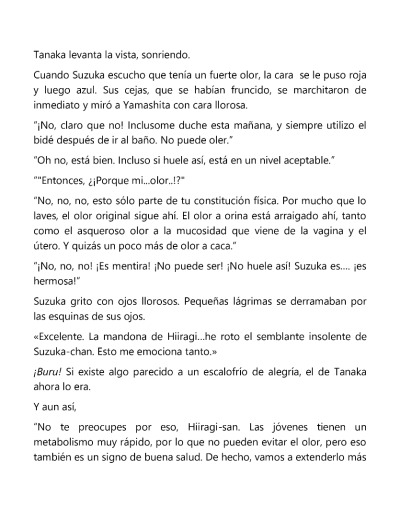 Tanaka levanta la vista, sonriendo.

Cuando Suzuka escucho que tenía un fuerte olor, la cara se le puso roja y luego azul. Sus cejas, que se habían fruncido, se marchitaron de inmediato y miró a Yamashita con cara llorosa.

"¡No, claro que no! Inclusome duche esta mañana, y siempre utilizo el bidé después de ir al baño. No puede oler."

"Oh no, está bien. Incluso si huele así, está en un nivel aceptable."

""Entonces, ¿¡Porque mi...olor..!?"

"No, no, no, esto sólo parte de tu constitución física. Por mucho que lo laves, el olor original sigue ahí. El olor a orina está arraigado ahí, tanto como el asqueroso olor a la mucosidad que viene de la vagina y el útero. Y quizás un poco más de olor a caca."

"¡No, no, no! ¡Es mentira! ¡No puede ser! ¡No huele así! Suzuka es.... ¡es hermosa!"

Suzuka grito con ojos llorosos. Pequeñas lágrimas se derramaban por las esquinas de sus ojos.

«Excelente. La mandona de Hiiragi...he roto el semblante insolente de Suzuka-chan. Esto me emociona tanto.»

¡Buru! Si existe algo parecido a un escalofrío de alegría, el de Tanaka ahora lo era.

Y aun así,

"No te preocupes por eso, Hiiragi-san. Las jóvenes tienen un metabolismo muy rápido, por lo que no pueden evitar el olor, pero eso también es un signo de buena salud. De hecho, vamos a extenderlo más